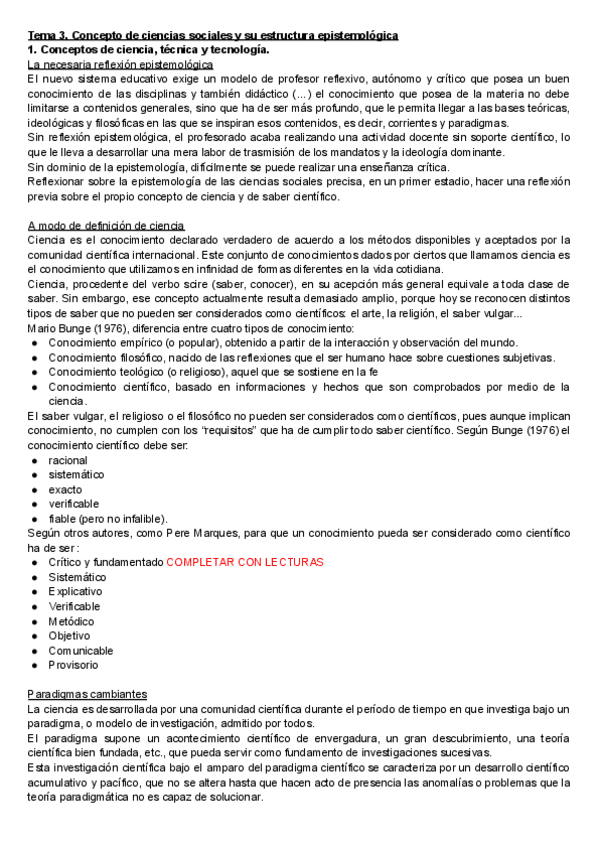 Tema 3. Concepto de ciencias sociales y su estructura epistemológica
1. Conceptos de ciencia, técnica y tecnología.
La necesaria reflexión epistemológica
El nuevo sistema educativo exige un modelo de profesor reflexivo, autónomo y crítico que posea un buen conocimiento de las disciplinas y también didáctico (...) el conocimiento que posea de la materia no debe limitarse a contenidos generales, sino que ha de ser más profundo, que le permita llegar a las bases teóricas, ideológicas y filosóficas en las que se inspiran esos contenidos, es decir, corrientes y paradigmas.
Sin reflexión epistemológica, el profesorado acaba realizando una actividad docente sin soporte científico, lo que le lleva a desarrollar una mera labor de trasmisión de los mandatos y la ideología dominante.
Sin dominio de la epistemología, difícilmente se puede realizar una enseñanza crítica.
Reflexionar sobre la epistemología de las ciencias sociales precisa, en un primer estadio, hacer una reflexión previa sobre el propio concepto de ciencia y de saber científico.

A modo de definición de ciencia
Ciencia es el conocimiento declarado verdadero de acuerdo a los métodos disponibles y aceptados por la comunidad científica internacional. Este conjunto de conocimientos dados por ciertos que llamamos ciencia es el conocimiento que utilizamos en infinidad de formas diferentes en la vida cotidiana.
Ciencia, procedente del verbo scire (saber, conocer), en su acepción más general equivale a toda clase de saber. Sin embargo, ese concepto actualmente resulta demasiado amplio, porque hoy se reconocen distintos tipos de saber que no pueden ser considerados como científicos: el arte, la religión, el saber vulgar...
Mario Bunge (1976), diferencia entre cuatro tipos de conocimiento:
● Conocimiento empírico (o popular), obtenido a partir de la interacción y observación del mundo.
● Conocimiento filosófico, nacido de las reflexiones que el ser humano hace sobre cuestiones subjetivas.
● Conocimiento teológico (o religioso), aquel que se sostiene en la fe
● Conocimiento científico, basado en informaciones y hechos que son comprobados por medio de la ciencia.
El saber vulgar, el religioso o el filosófico no pueden ser considerados como científicos, pues aunque implican conocimiento, no cumplen con los "requisitos" que ha de cumplir todo saber científico. Según Bunge (1976) el conocimiento científico debe ser:
● racional
● sistemático
● exacto
● verificable
● fiable (pero no infalible).
Según otros autores, como Pere Marques, para que un conocimiento pueda ser considerado como científico ha de ser:
● Crítico y fundamentado COMPLETAR CON LECTURAS
● Sistemático
● Explicativo
● Verificable
● Metódico
● Objetivo
● Comunicable
● Provisorio

Paradigmas cambiantes
La ciencia es desarrollada por una comunidad científica durante el período de tiempo en que investiga bajo un paradigma, o modelo de investigación, admitido por todos.
El paradigma supone un acontecimiento científico de envergadura, un gran descubrimiento, una teoría científica bien fundada, etc., que pueda servir como fundamento de investigaciones sucesivas.
Esta investigación científica bajo el amparo del paradigma científico se caracteriza por un desarrollo científico acumulativo y pacífico, que no se altera hasta que hacen acto de presencia las anomalías o problemas que la teoría paradigmática no es capaz de solucionar.